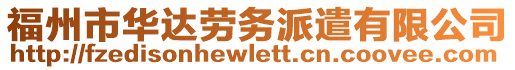 福州市华达劳务派遣有限公司
http://fzedisonhewlett.cn.coovee.com